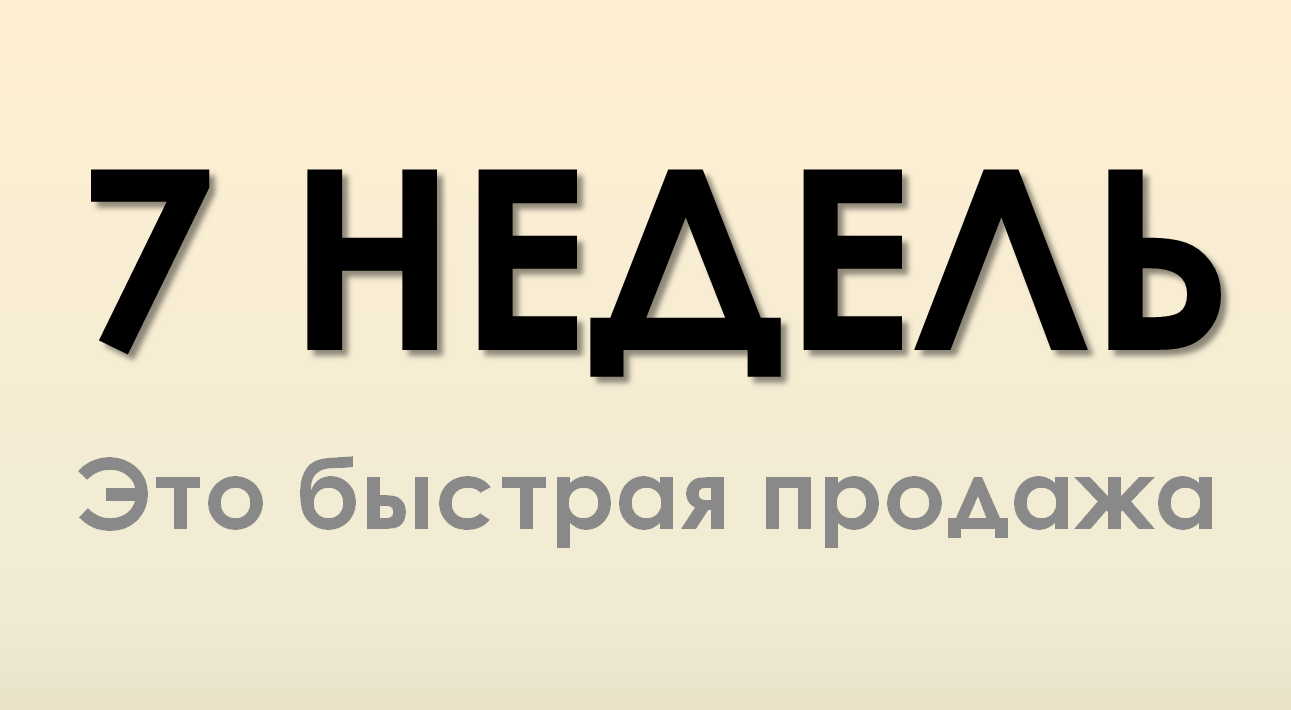 7 НЕДЕЛЬ

Это быстрая продажа